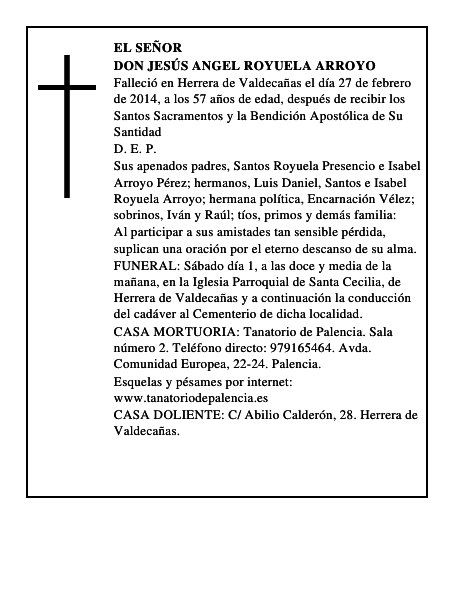 EL SEÑOR
DON JESÚS ANGEL ROYUELA ARROYO
Falleció en Herrera de Valdecañas el día 27 de febrero de 2014, a los 57 años de edad, después de recibir los Santos Sacramentos y la Bendición Apostólica de Su Santidad
D. E. P.
Sus apenados padres, Santos Royuela Presencio e Isabel Arroyo Pérez; hermanos, Luis Daniel, Santos e Isabel Royuela Arroyo; hermana política, Encarnación Vélez; sobrinos, Iván y Raúl; tíos, primos y demás familia:
Al participar a sus amistades tan sensible pérdida, suplican una oración por el eterno descanso de su alma.
FUNERAL: Sábado día 1, a las doce y media de la mañana, en la Iglesia Parroquial de Santa Cecilia, de Herrera de Valdecañas y a continuación la conducción del cadáver al Cementerio de dicha localidad.
CASA MORTUORIA: Tanatorio de Palencia. Sala número 2. Teléfono directo: 979165464. Avda. Comunidad Europea, 22-24. Palencia.
Esquelas y pésames por internet:
www.tanatoriodepalencia.es
CASA DOLIENTE: C/ Abilio Calderón, 28. Herrera de Valdecañas.